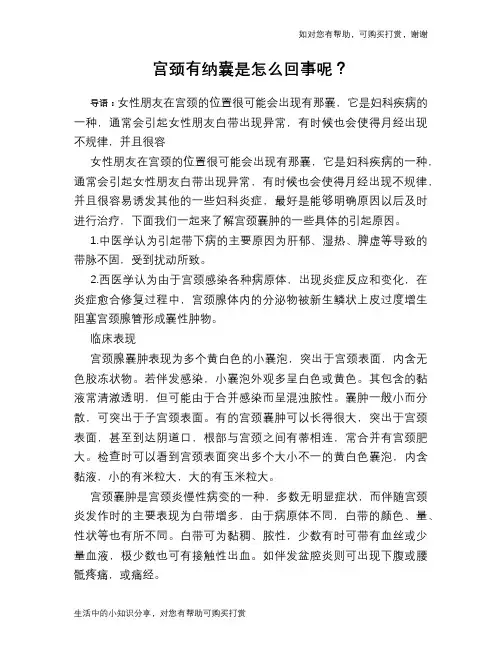 如对您有帮助，可购买打赏，谢谢

宫颈有纳囊是怎么回事呢？

导语：女性朋友在宫颈的位置很可能会出现有那囊，它是妇科疾病的一种，通常会引起女性朋友白带出现异常，有时候也会使得月经出现不规律，并且很容

女性朋友在宫颈的位置很可能会出现有那囊，它是妇科疾病的一种，通常会引起女性朋友白带出现异常，有时候也会使得月经出现不规律，并且很容易诱发其他的一些妇科炎症，最好是能够明确原因以后及时进行治疗，下面我们一起来了解宫颈囊肿的一些具体的引起原因。

1.中医学认为引起带下病的主要原因为肝郁、湿热、脾虚等导致的带脉不固，受到扰动所致。

2.西医学认为由于宫颈感染各种病原体，出现炎症反应和变化，在炎症愈合修复过程中，宫颈腺体内的分泌物被新生鳞状上皮过度增生阻塞宫颈腺管形成囊性肿物。

临床表现

宫颈腺囊肿表现为多个黄白色的小囊泡，突出于宫颈表面，内含无色胶冻状物。若伴发感染，小囊泡外观多呈白色或黄色。其包含的黏液常清澈透明，但可能由于合并感染而呈混浊脓性。囊肿一般小而分散，可突出于子宫颈表面。有的宫颈囊肿可以长得很大，突出于宫颈表面，甚至到达阴道口，根部与宫颈之间有蒂相连，常合并有宫颈肥大。检查时可以看到宫颈表面突出多个大小不一的黄白色囊泡，内含黏液，小的有米粒大，大的有玉米粒大。

宫颈囊肿是宫颈炎慢性病变的一种，多数无明显症状，而伴随宫颈炎发作时的主要表现为白带增多，由于病原体不同，白带的颜色、量、性状等也有所不同。白带可为黏稠、脓性，少数有时可带有血丝或少量血液，极少数也可有接触性出血。如伴发盆腔炎则可出现下腹或腰骶疼痛，或痛经。

生活中的小知识分享，对您有帮助可购买打赏